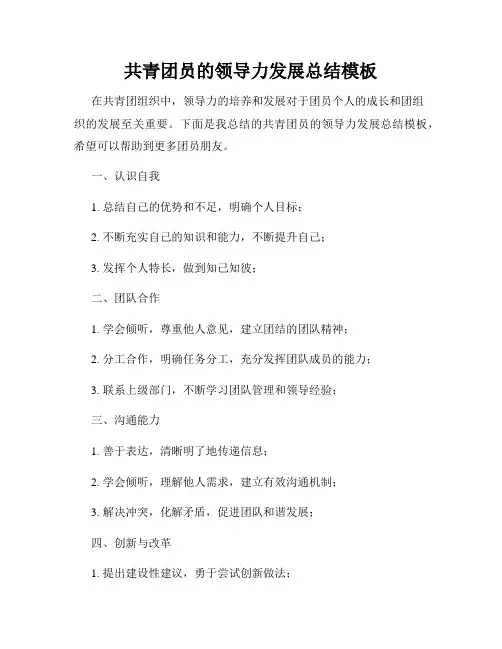 共青团员的领导力发展总结模板

在共青团组织中，领导力的培养和发展对于团员个人的成长和团组织的发展至关重要。下面是我总结的共青团员的领导力发展总结模板，希望可以帮助到更多团员朋友。

一、认识自我

1. 总结自己的优势和不足，明确个人目标；

2. 不断充实自己的知识和能力，不断提升自己；

3. 发挥个人特长，做到知己知彼；

二、团队合作

1. 学会倾听，尊重他人意见，建立团结的团队精神；

2. 分工合作，明确任务分工，充分发挥团队成员的能力；

3. 联系上级部门，不断学习团队管理和领导经验；

三、沟通能力

1. 善于表达，清晰明了地传递信息；

2. 学会倾听，理解他人需求，建立有效沟通机制；

3. 解决冲突，化解矛盾，促进团队和谐发展；

四、创新与改革

1. 提出建设性建议，勇于尝试创新做法；